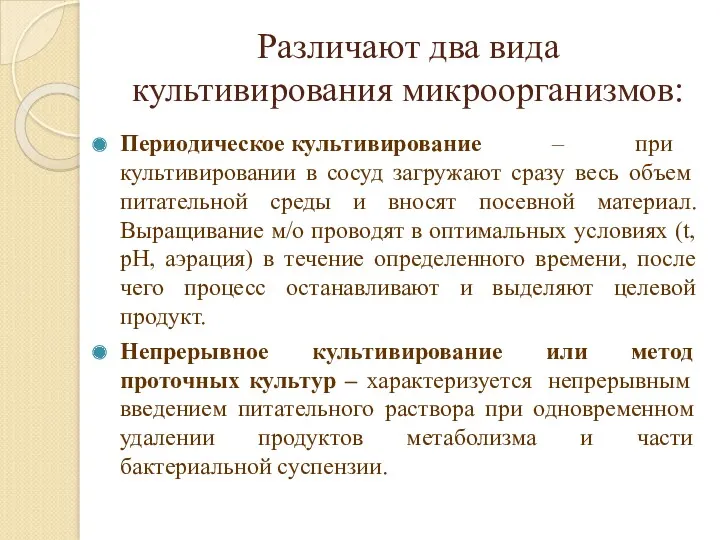 Различают два вида культивирования микроорганизмов:

Периодическое культивирование – при культивировании в сосуд загружают сразу весь объем питательной среды и вносят посевной материал. Выращивание м/о проводят в оптимальных условиях (t, pH, аэрация) в течение определенного времени, после чего процесс останавливают и выделяют целевой продукт.

Непрерывное культивирование или метод проточных культур – характеризуется непрерывным введением питательного раствора при одновременном удалении продуктов метаболизма и части бактериальной суспензии.